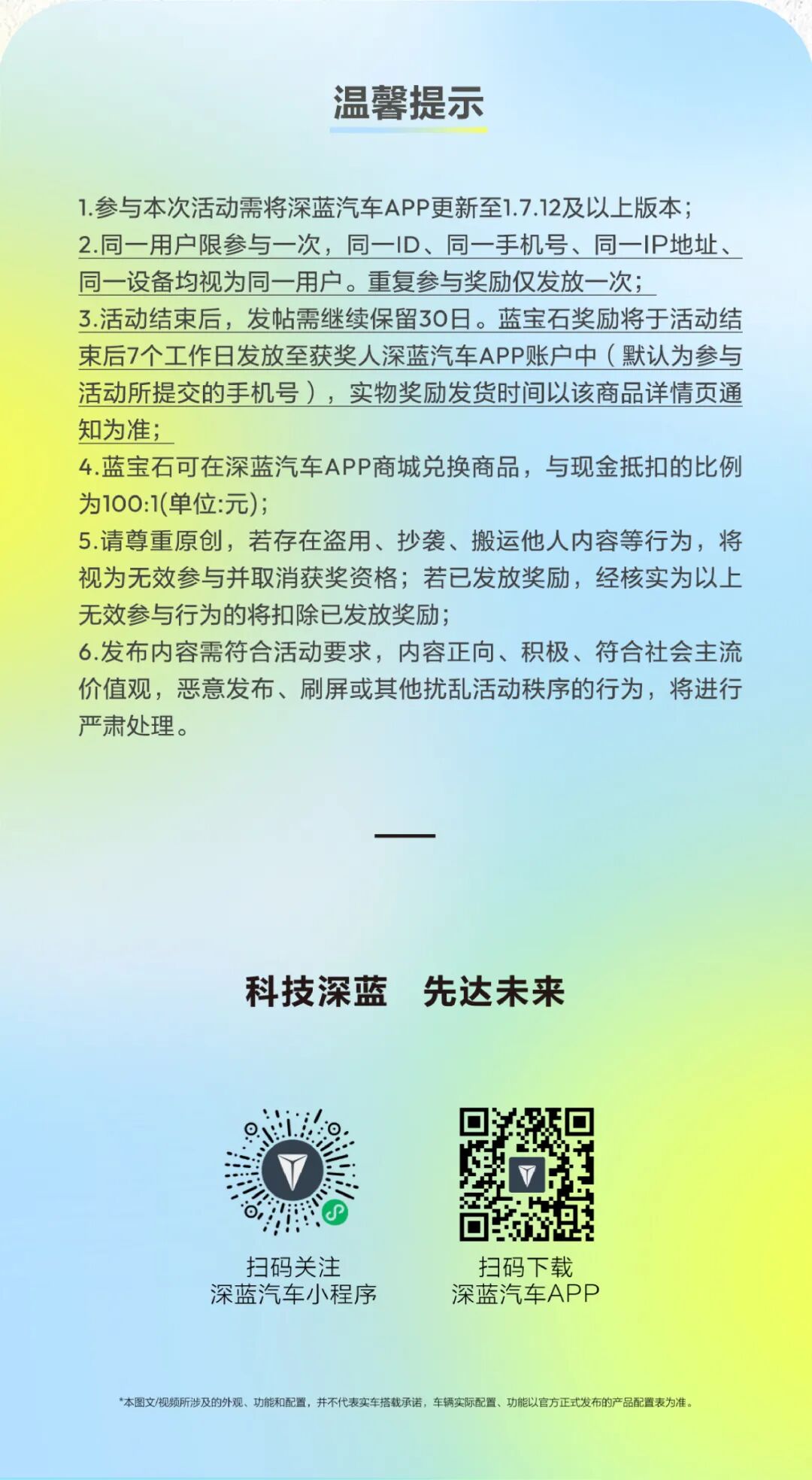 温馨提示

1.参与本次活动需将深蓝汽车APP更新至1.7.12及以上版本；
2.同一用户限参与一次，同一ID、同一手机号、同一IP地址、同一设备均视为同一用户。重复参与奖励仅发放一次；
3.活动结束后，发帖需继续保留30日。蓝宝石奖励将于活动结束后7个工作日发放至获奖人深蓝汽车APP账户中（默认为参与活动所提交的手机号），实物奖励发货时间以该商品详情页通知为准；
4.蓝宝石可在深蓝汽车APP商城兑换商品，与现金抵扣的比例为100:1(单位:元)；
5.请尊重原创，若存在盗用、抄袭、搬运他人内容等行为，将视为无效参与并取消获奖资格；若已发放奖励，经核实为以上无效参与行为的将扣除已发放奖励；
6.发布内容需符合活动要求，内容正向、积极、符合社会主流价值观，恶意发布、刷屏或其他扰乱活动秩序的行为，将进行严肃处理。

科技深蓝　先达未来

扫码关注
深蓝汽车小程序

扫码下载
深蓝汽车APP

*本图文/视频所涉及的外观、功能和配置，并不代表实车搭载承诺，车辆实际配置、功能以官方正式发布的产品配置表为准。